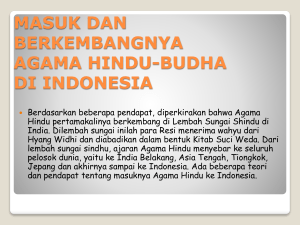 MASUK DAN BERKEMBANGNYA AGAMA HINDU-BUDHA DI INDONESIA

Berdasarkan beberapa pendapat, diperkirakan bahwa Agama Hindu pertamakalinya berkembang di Lembah Sungai Shindu di India. Dilembah sungai inilah para Resi menerima wahyu dari Hyang Widhi dan diabadikan dalam bentuk Kitab Suci Weda. Dari lembah sungai sindhu, ajaran Agama Hindu menyebar ke seluruh pelosok dunia, yaitu ke India Belakang, Asia Tengah, Tiongkok, Jepang dan akhirnya sampai ke Indonesia. Ada beberapa teori dan pendapat tentang masuknya Agama Hindu ke Indonesia.